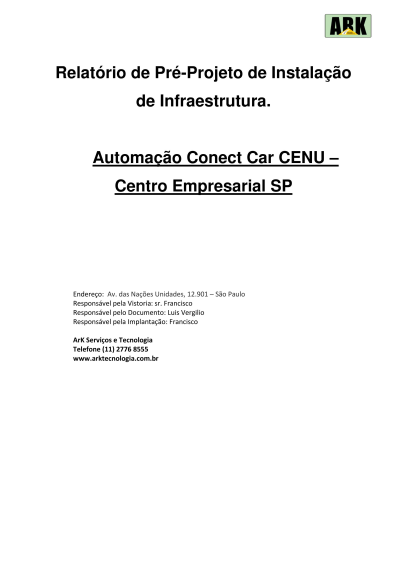 ARK

Relatório de Pré-Projeto de Instalação de Infraestrutura.

Automação Conect Car CENU – Centro Empresarial SP

Endereço: Av. das Nações Unidades, 12.901 – São Paulo
Responsável pela Vistoria: sr. Francisco
Responsável pelo Documento: Luis Vergilio
Responsável pela Implantação: Francisco

ArK Serviços e Tecnologia
Telefone (11) 2776 8555
www.arktecnologia.com.br